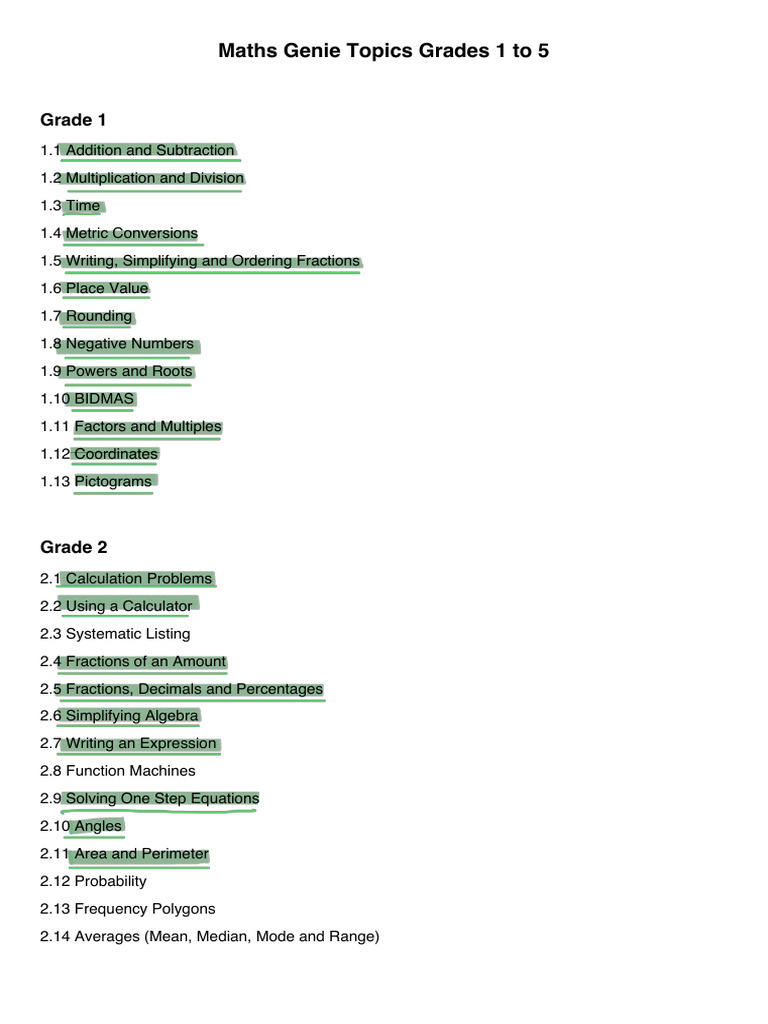 Maths Genie Topics Grades 1 to 5

Grade 1

1.1 Addition and Subtraction
1.2 Multiplication and Division
1.3 Time
1.4 Metric Conversions
1.5 Writing, Simplifying and Ordering Fractions
1.6 Place Value
1.7 Rounding
1.8 Negative Numbers
1.9 Powers and Roots
1.10 BIDMAS
1.11 Factors and Multiples
1.12 Coordinates
1.13 Pictograms

Grade 2

2.1 Calculation Problems
2.2 Using a Calculator
2.3 Systematic Listing
2.4 Fractions of an Amount
2.5 Fractions, Decimals and Percentages
2.6 Simplifying Algebra
2.7 Writing an Expression
2.8 Function Machines
2.9 Solving One Step Equations
2.10 Angles
2.11 Area and Perimeter
2.12 Probability
2.13 Frequency Polygons
2.14 Averages (Mean, Median, Mode and Range)